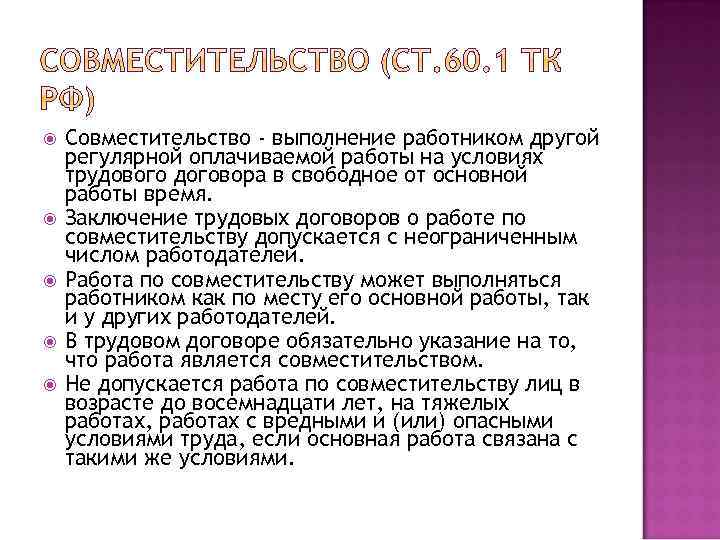 СОВМЕСТИТЕЛЬСТВО (СТ.60.1 ТК РФ)

Совместительство - выполнение работником другой регулярной оплачиваемой работы на условиях трудового договора в свободное от основной работы время.

Заключение трудовых договоров о работе по совместительству допускается с неограниченным числом работодателей.

Работа по совместительству может выполняться работником как по месту его основной работы, так и у других работодателей.

В трудовом договоре обязательно указание на то, что работа является совместительством.

Не допускается работа по совместительству лиц в возрасте до восемнадцати лет, на тяжелых работах, работах с вредными и (или) опасными условиями труда, если основная работа связана с такими же условиями.